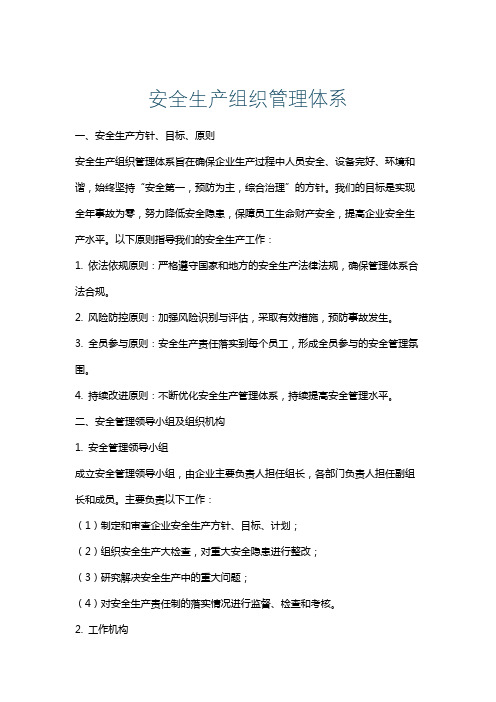 安全生产组织管理体系

一、安全生产方针、目标、原则

安全生产组织管理体系旨在确保企业生产过程中人员安全、设备完好、环境和谐，始终坚持“安全第一，预防为主，综合治理”的方针。我们的目标是实现全年事故为零，努力降低安全隐患，保障员工生命财产安全，提高企业安全生产水平。以下原则指导我们的安全生产工作：

1. 依法依规原则：严格遵守国家和地方的安全生产法律法规，确保管理体系合法合规。

2. 风险防控原则：加强风险识别与评估，采取有效措施，预防事故发生。

3. 全员参与原则：安全生产责任落实到每个员工，形成全员参与的安全管理氛围。

4. 持续改进原则：不断优化安全生产管理体系，持续提高安全管理水平。

二、安全管理领导小组及组织机构

1. 安全管理领导小组

成立安全管理领导小组，由企业主要负责人担任组长，各部门负责人担任副组长和成员。主要负责以下工作：

（1）制定和审查企业安全生产方针、目标、计划；

（2）组织安全生产大检查，对重大安全隐患进行整改；

（3）研究解决安全生产中的重大问题；

（4）对安全生产责任制的落实情况进行监督、检查和考核。

2. 工作机构